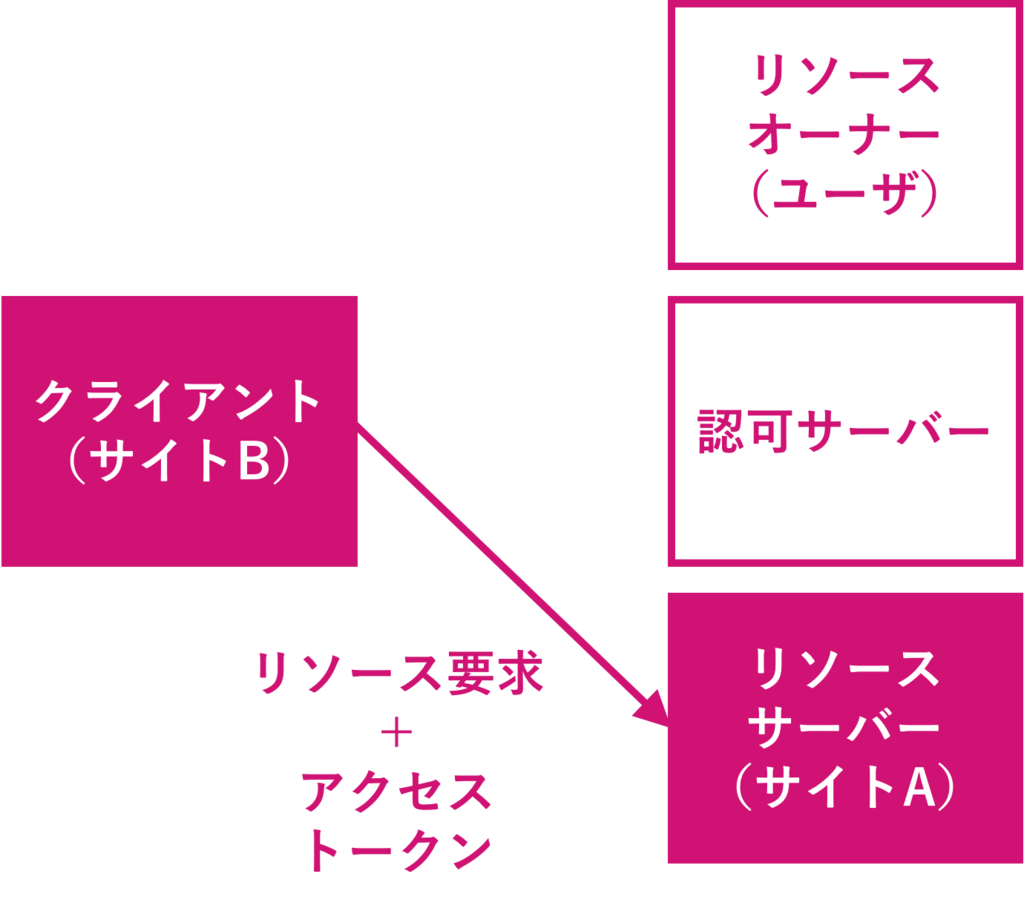 リソース
オーナー
（ユーザ）

クライアント
（サイトB）

認可サーバー

リソース要求
＋
アクセス
トークン

リソース
サーバー
（サイトA）